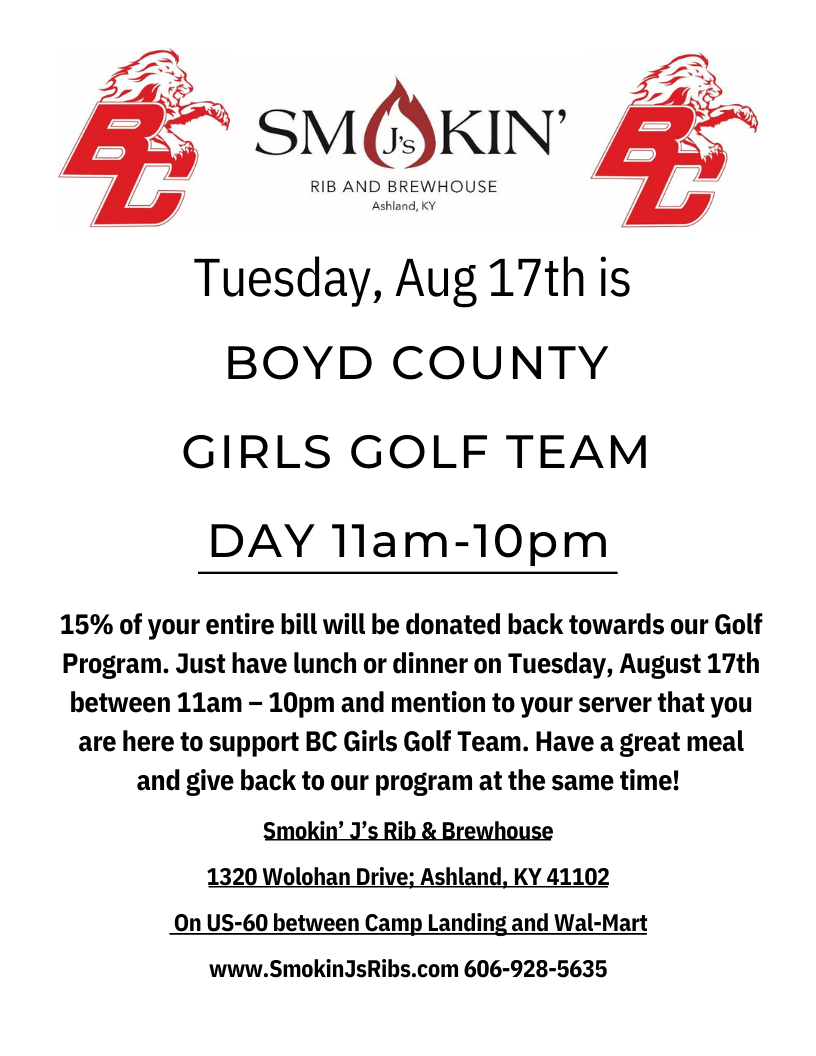 BC

SMOKIN'
J's
RIB AND BREWHOUSE
Ashland, KY

BC

Tuesday, Aug 17th is

BOYD COUNTY

GIRLS GOLF TEAM

DAY 11am-10pm

15% of your entire bill will be donated back towards our Golf Program. Just have lunch or dinner on Tuesday, August 17th between 11am – 10pm and mention to your server that you are here to support BC Girls Golf Team. Have a great meal and give back to our program at the same time!

Smokin' J's Rib & Brewhouse

1320 Wolohan Drive; Ashland, KY 41102

On US-60 between Camp Landing and Wal-Mart

www.SmokinJsRibs.com 606-928-5635